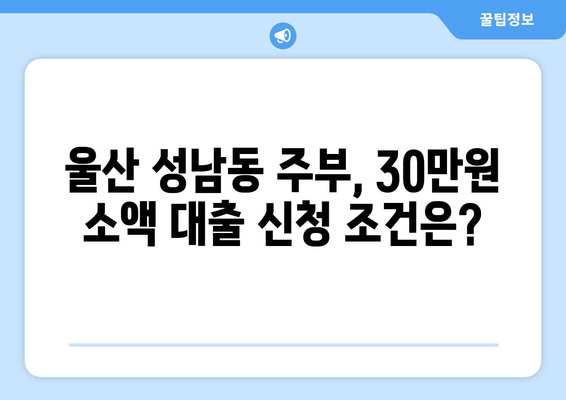 꿀팁정보

울산 성남동 주부, 30만원 소액 대출 신청 조건은?